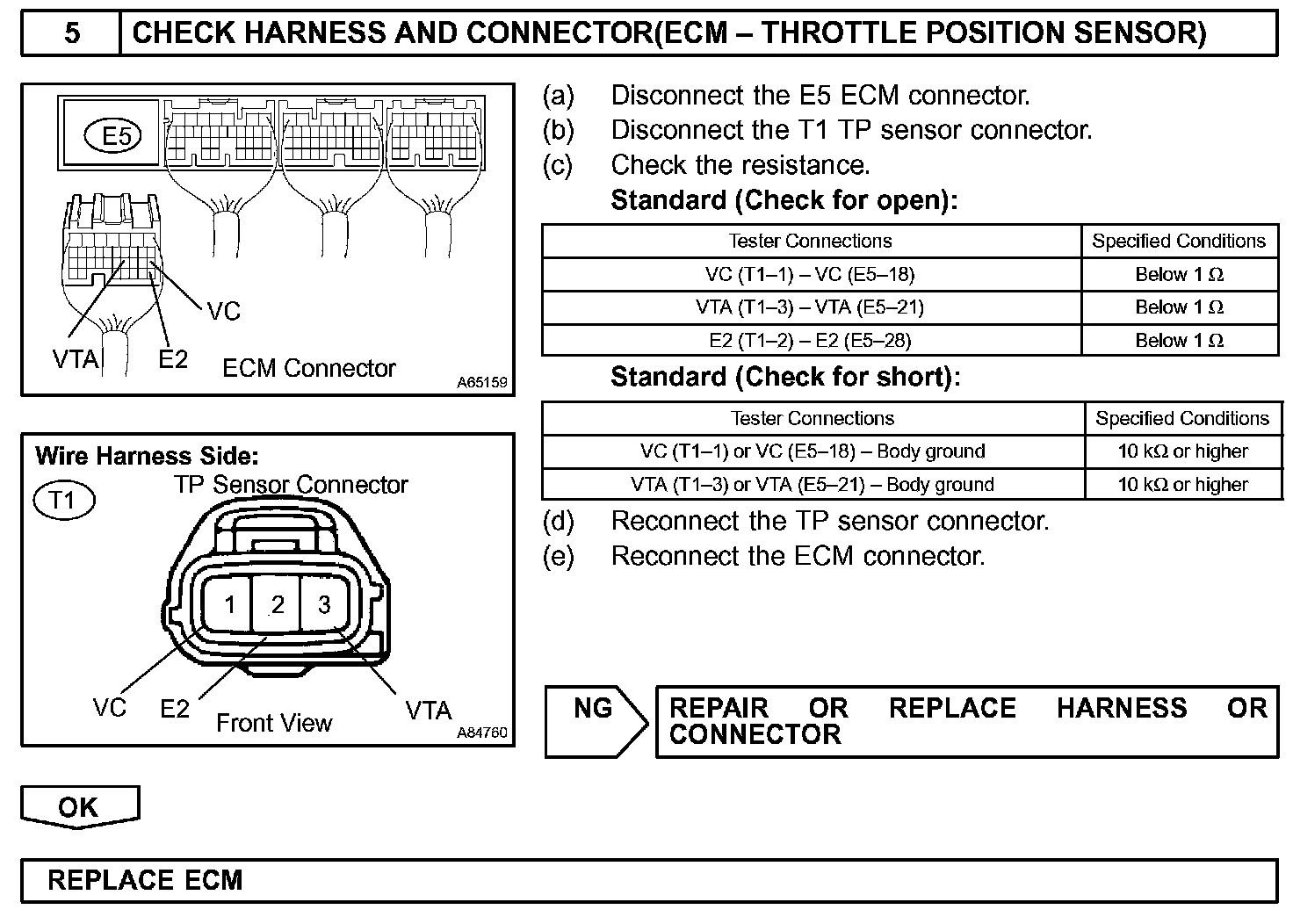 5 CHECK HARNESS AND CONNECTOR(ECM – THROTTLE POSITION SENSOR)

E5

VC

VTA E2 ECM Connector

A65159

Wire Harness Side:

T1 TP Sensor Connector

1 2 3

VC E2 Front View VTA

A84760

(a) Disconnect the E5 ECM connector.

(b) Disconnect the T1 TP sensor connector.

(c) Check the resistance.

Standard (Check for open):

| Tester Connections | Specified Conditions |
|---|---|
| VC (T1–1) – VC (E5–18) | Below 1 Ω |
| VTA (T1–3) – VTA (E5–21) | Below 1 Ω |
| E2 (T1–2) – E2 (E5–28) | Below 1 Ω |

Standard (Check for short):

| Tester Connections | Specified Conditions |
|---|---|
| VC (T1–1) or VC (E5–18) – Body ground | 10 kΩ or higher |
| VTA (T1–3) or VTA (E5–21) – Body ground | 10 kΩ or higher |

(d) Reconnect the TP sensor connector.

(e) Reconnect the ECM connector.

NG

REPAIR OR REPLACE HARNESS OR CONNECTOR

OK

REPLACE ECM